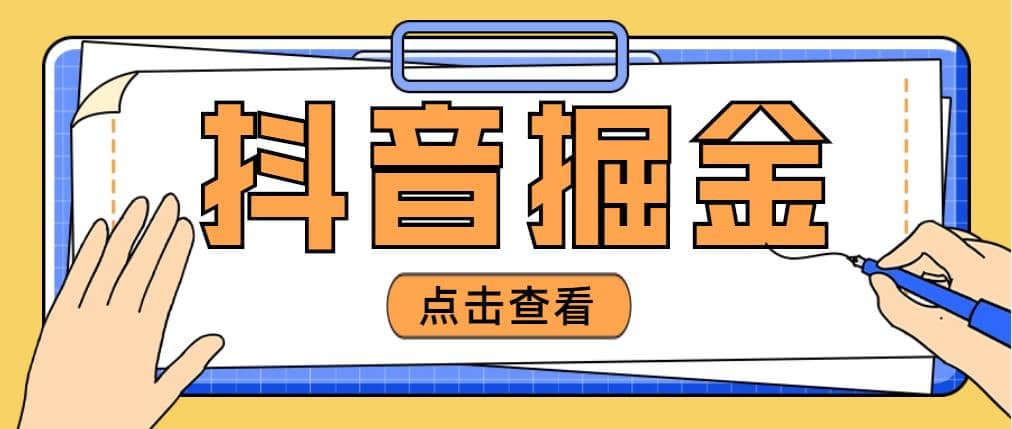 抖音掘金

点击查看